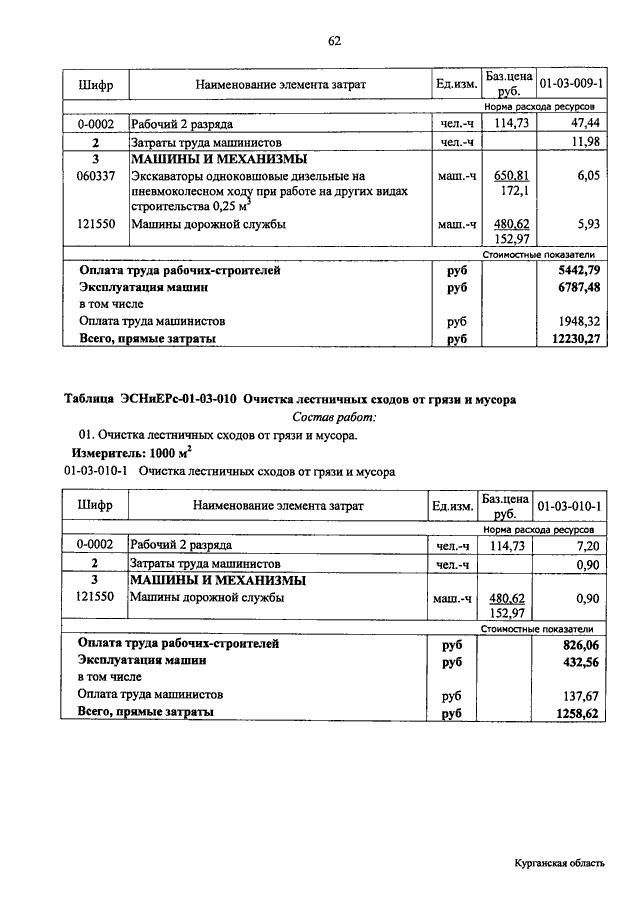 62

| Шифр | Наименование элемента затрат | Ед.изм. | Баз.цена руб. | 01-03-009-1 |
|---|---|---|---|---|
| | | | | Норма расхода ресурсов |
| 0-0002 | Рабочий 2 разряда | чел.-ч | 114,73 | 47,44 |
| 2 | Затраты труда машинистов | чел.-ч | | 11,98 |
| 3 | МАШИНЫ И МЕХАНИЗМЫ | | | |
| 060337 | Экскаваторы одноковшовые дизельные на пневмоколесном ходу при работе на других видах строительства 0,25 $м^3$ | маш.-ч | 650,81 172,1 | 6,05 |
| 121550 | Машины дорожной службы | маш.-ч | 480,62 152,97 | 5,93 |
| | | | | Стоимостные показатели |
| | Оплата труда рабочих-строителей | руб | | 5442,79 |
| | Эксплуатация машин | руб | | 6787,48 |
| | в том числе | | | |
| | Оплата труда машинистов | руб | | 1948,32 |
| | Всего, прямые затраты | руб | | 12230,27 |

Таблица ЭСНиЕРс-01-03-010 Очистка лестничных сходов от грязи и мусора
Состав работ:
01. Очистка лестничных сходов от грязи и мусора.
Измеритель: 1000 $м^2$
01-03-010-1 Очистка лестничных сходов от грязи и мусора

| Шифр | Наименование элемента затрат | Ед.изм. | Баз.цена руб. | 01-03-010-1 |
|---|---|---|---|---|
| | | | | Норма расхода ресурсов |
| 0-0002 | Рабочий 2 разряда | чел.-ч | 114,73 | 7,20 |
| 2 | Затраты труда машинистов | чел.-ч | | 0,90 |
| 3 | МАШИНЫ И МЕХАНИЗМЫ | | | |
| 121550 | Машины дорожной службы | маш.-ч | 480,62 152,97 | 0,90 |
| | | | | Стоимостные показатели |
| | Оплата труда рабочих-строителей | руб | | 826,06 |
| | Эксплуатация машин | руб | | 432,56 |
| | в том числе | | | |
| | Оплата труда машинистов | руб | | 137,67 |
| | Всего, прямые затраты | руб | | 1258,62 |

Курганская область